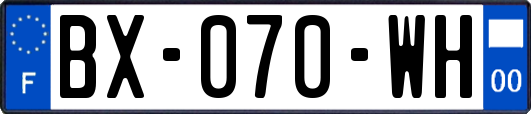 F
BX-070-WH
00